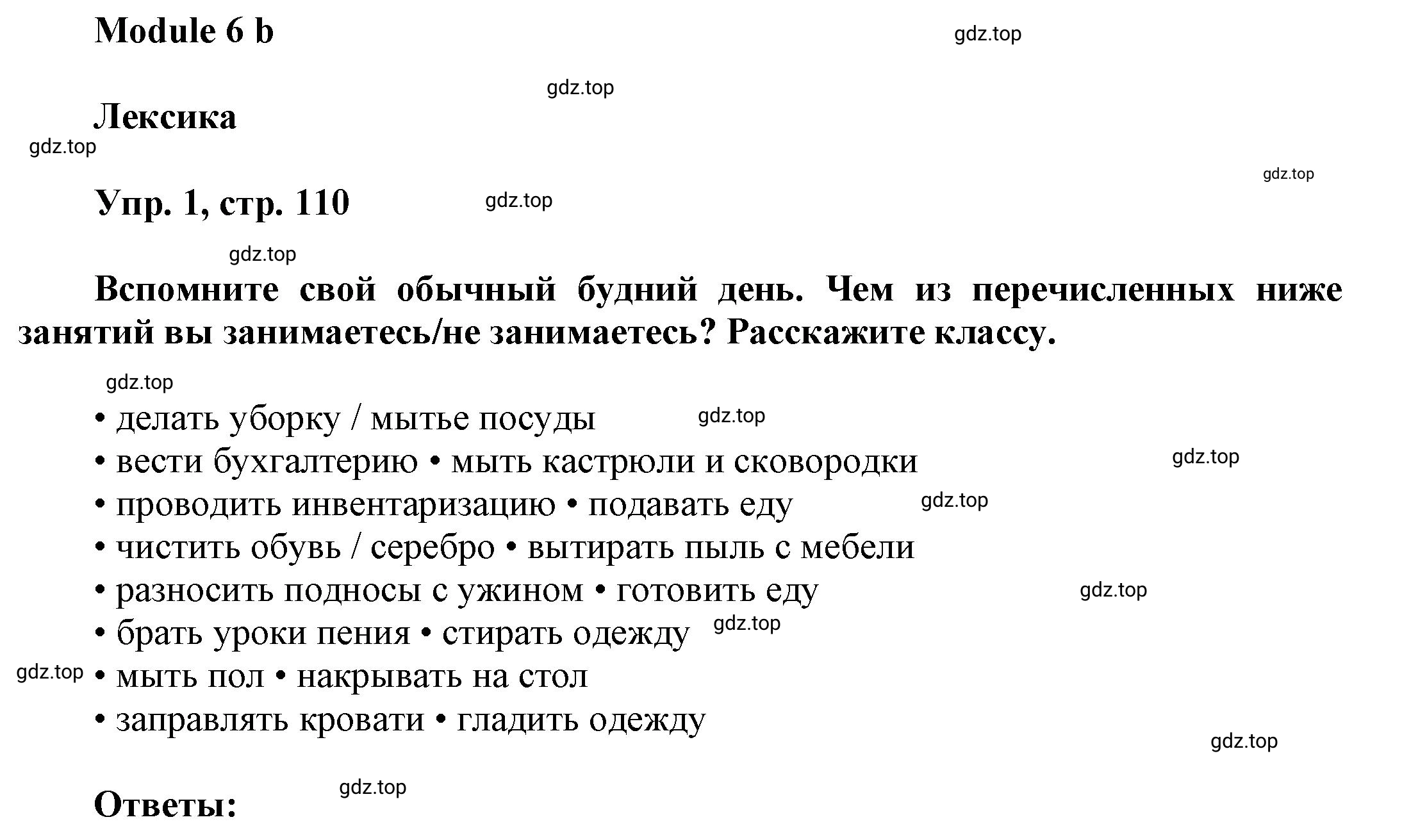 Module 6 b

gdz.top

gdz.top

Лексика

gdz.top

gdz.top

Упр. 1, стр. 110

gdz.top

gdz.top

Вспомните свой обычный будний день. Чем из перечисленных ниже занятий вы занимаетесь/не занимаетесь? Расскажите классу.

gdz.top

• делать уборку / мытье посуды gdz.top
• вести бухгалтерию • мыть кастрюли и сковородки gdz.top
• проводить инвентаризацию • подавать еду gdz.top
• чистить обувь / серебро • вытирать пыль с мебели
• разносить подносы с ужином • готовить еду gdz.top
• брать уроки пения • стирать одежду gdz.top
gdz.top • мыть пол • накрывать на стол
• заправлять кровати • гладить одежду

gdz.top

gdz.top

Ответы: